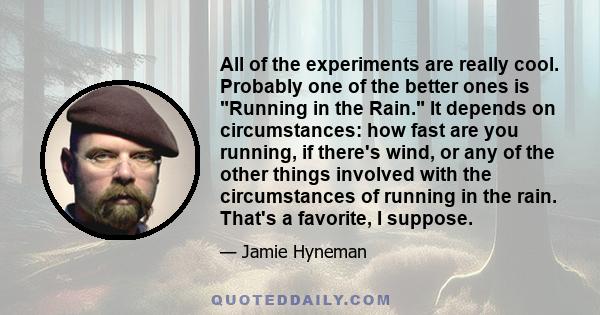 All of the experiments are really cool. Probably one of the better ones is "Running in the Rain." It depends on circumstances: how fast are you running, if there's wind, or any of the other things involved with the circumstances of running in the rain. That's a favorite, I suppose.

— Jamie Hyneman

QUOTEDDAILY.COM